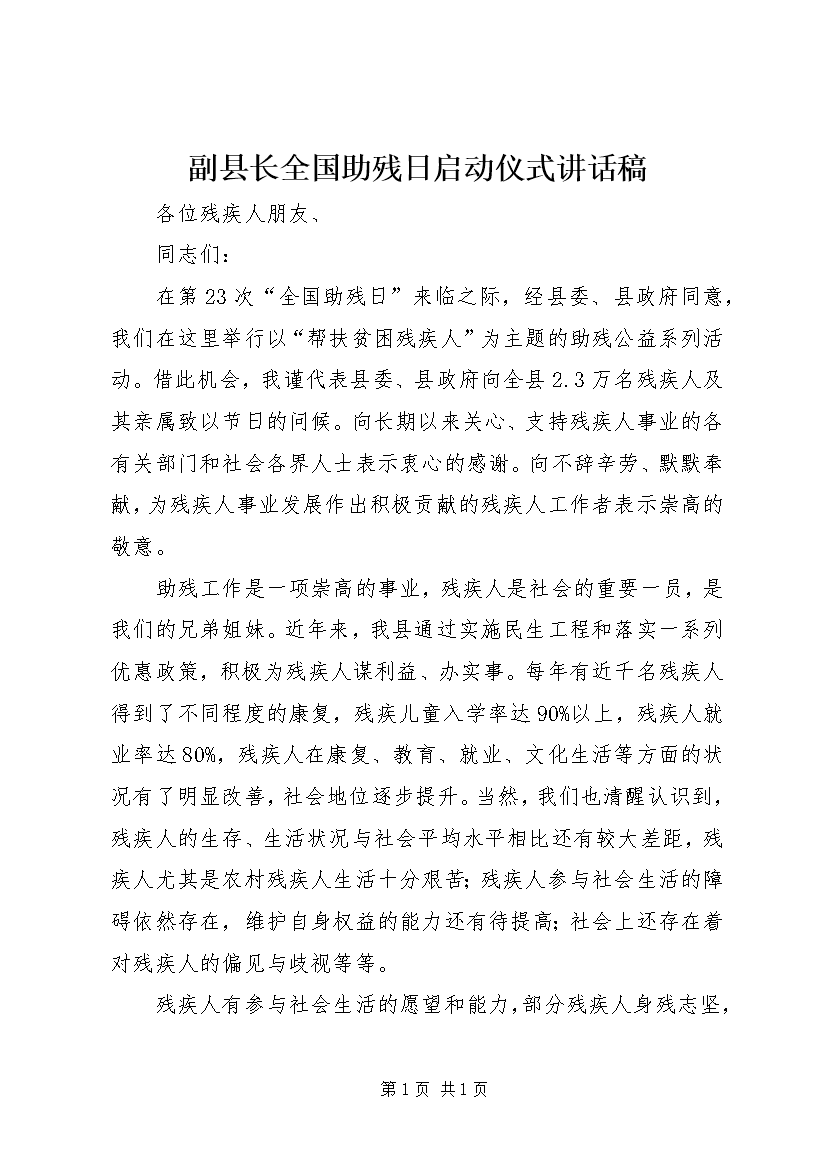 副县长全国助残日启动仪式讲话稿

各位残疾人朋友、

同志们：

在第23次“全国助残日”来临之际，经县委、县政府同意，我们在这里举行以“帮扶贫困残疾人”为主题的助残公益系列活动。借此机会，我谨代表县委、县政府向全县2.3万名残疾人及其亲属致以节日的问候。向长期以来关心、支持残疾人事业的各有关部门和社会各界人士表示衷心的感谢。向不辞辛劳、默默奉献，为残疾人事业发展作出积极贡献的残疾人工作者表示崇高的敬意。

助残工作是一项崇高的事业，残疾人是社会的重要一员，是我们的兄弟姐妹。近年来，我县通过实施民生工程和落实一系列优惠政策，积极为残疾人谋利益、办实事。每年有近千名残疾人得到了不同程度的康复，残疾儿童入学率达90%以上，残疾人就业率达80%，残疾人在康复、教育、就业、文化生活等方面的状况有了明显改善，社会地位逐步提升。当然，我们也清醒认识到，残疾人的生存、生活状况与社会平均水平相比还有较大差距，残疾人尤其是农村残疾人生活十分艰苦；残疾人参与社会生活的障碍依然存在，维护自身权益的能力还有待提高；社会上还存在着对残疾人的偏见与歧视等等。

残疾人有参与社会生活的愿望和能力，部分残疾人身残志坚，

第1页 共1页